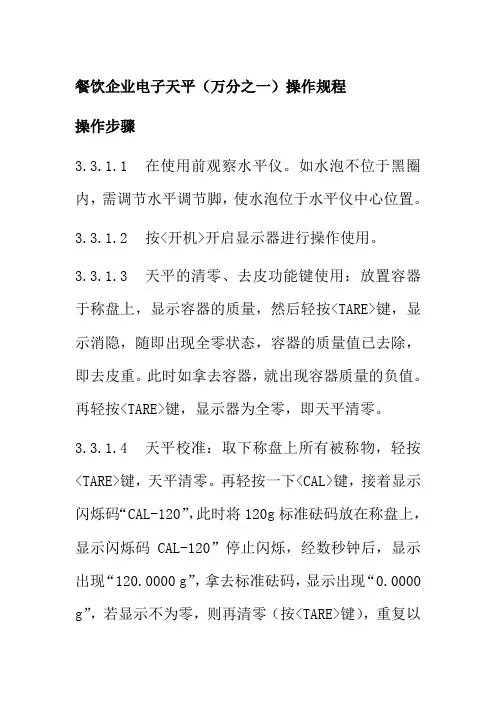 餐饮企业电子天平（万分之一）操作规程

操作步骤

3.3.1.1　在使用前观察水平仪。如水泡不位于黑圈内，需调节水平调节脚，使水泡位于水平仪中心位置。

3.3.1.2　按<开机>开启显示器进行操作使用。

3.3.1.3　天平的清零、去皮功能键使用：放置容器于称盘上，显示容器的质量，然后轻按<TARE>键，显示消隐，随即出现全零状态，容器的质量值已去除，即去皮重。此时如拿去容器，就出现容器质量的负值。再轻按<TARE>键，显示器为全零，即天平清零。

3.3.1.4　天平校准：取下称盘上所有被称物，轻按<TARE>键，天平清零。再轻按一下<CAL>键，接着显示闪烁码“CAL-120”,此时将 120g 标准砝码放在称盘上，显示闪烁码 CAL-120”停止闪烁，经数秒钟后，显示出现“120.0000 g”,拿去标准砝码，显示出现“0.0000 g”，若显示不为零，则再清零（按<TARE>键），重复以